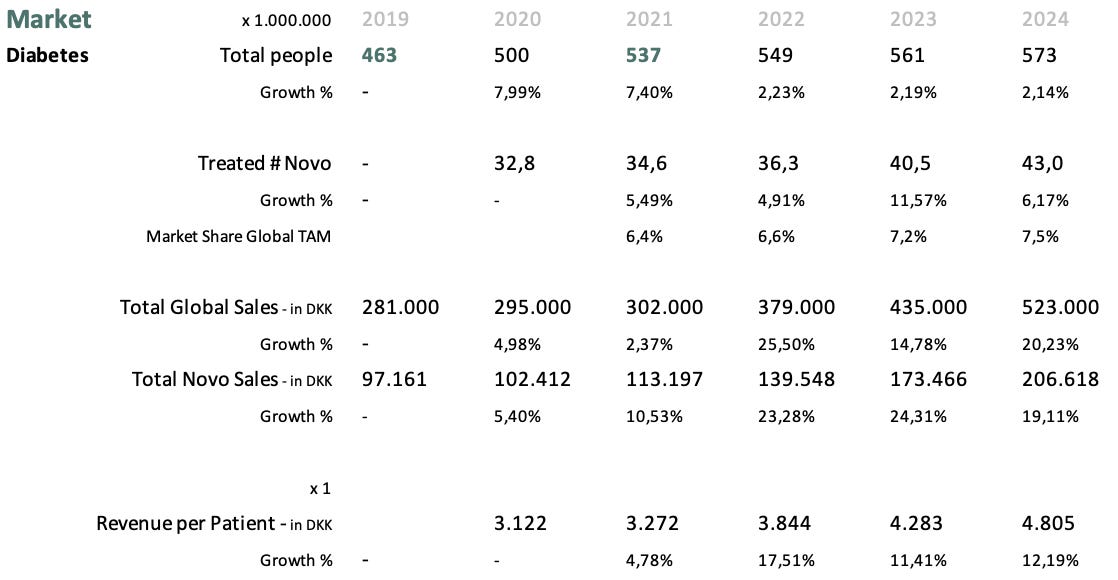 | Market | x 1.000.000 | 2019 | 2020 | 2021 | 2022 | 2023 | 2024 |
|---|---|---|---|---|---|---|---|
| Diabetes | Total people | 463 | 500 | 537 | 549 | 561 | 573 |
| | Growth % | - | 7,99% | 7,40% | 2,23% | 2,19% | 2,14% |
| | Treated # Novo | - | 32,8 | 34,6 | 36,3 | 40,5 | 43,0 |
| | Growth % | - | - | 5,49% | 4,91% | 11,57% | 6,17% |
| | Market Share Global TAM | | | 6,4% | 6,6% | 7,2% | 7,5% |
| | Total Global Sales - in DKK | 281.000 | 295.000 | 302.000 | 379.000 | 435.000 | 523.000 |
| | Growth % | - | 4,98% | 2,37% | 25,50% | 14,78% | 20,23% |
| | Total Novo Sales - in DKK | 97.161 | 102.412 | 113.197 | 139.548 | 173.466 | 206.618 |
| | Growth % | - | 5,40% | 10,53% | 23,28% | 24,31% | 19,11% |
| | x 1 | | | | | | |
| | Revenue per Patient - in DKK | | 3.122 | 3.272 | 3.844 | 4.283 | 4.805 |
| | Growth % | - | - | 4,78% | 17,51% | 11,41% | 12,19% |